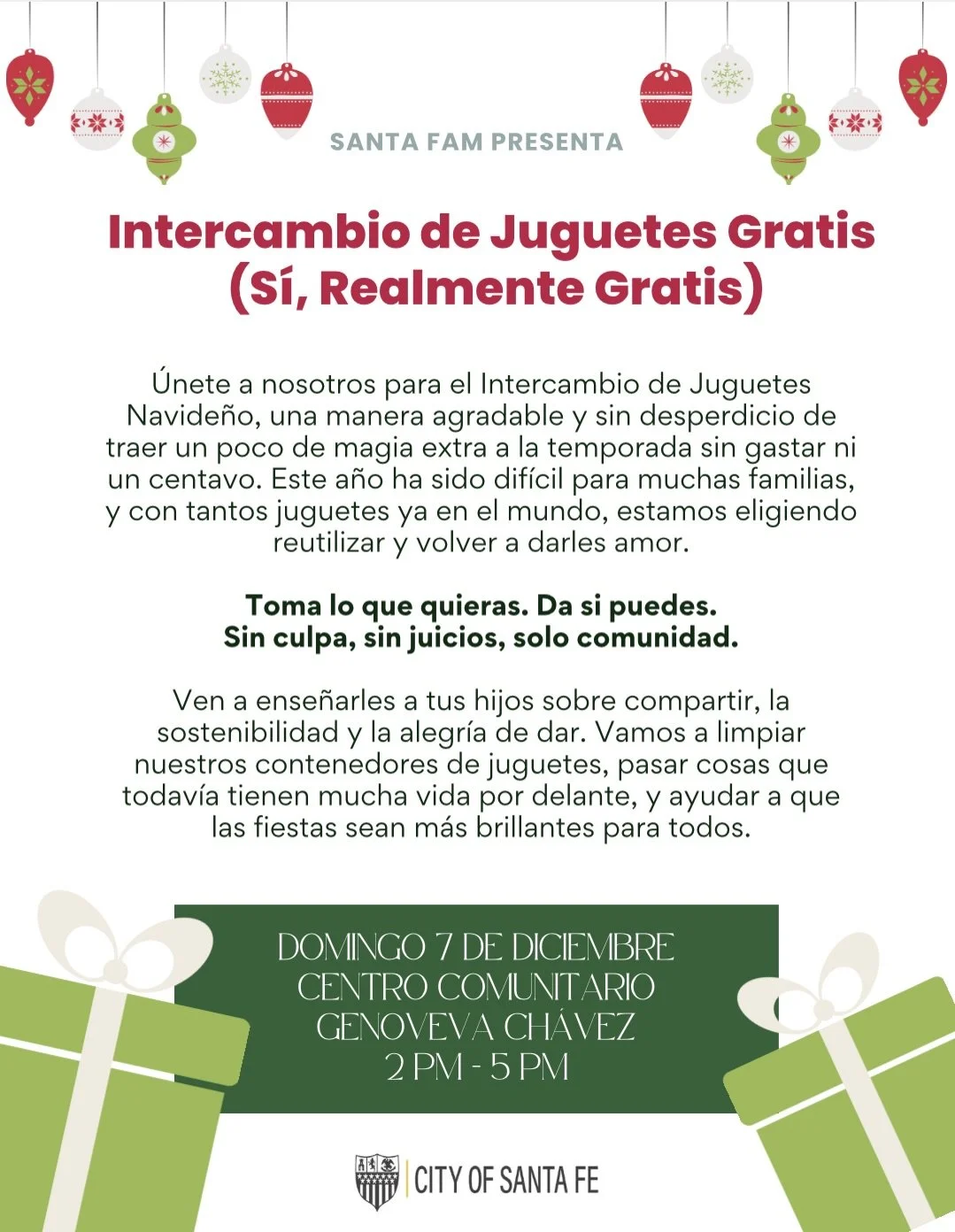 SANTA FAM PRESENTA

Intercambio de Juguetes Gratis (Sí, Realmente Gratis)

Únete a nosotros para el Intercambio de Juguetes Navideño, una manera agradable y sin desperdicio de traer un poco de magia extra a la temporada sin gastar ni un centavo. Este año ha sido difícil para muchas familias, y con tantos juguetes ya en el mundo, estamos eligiendo reutilizar y volver a darles amor.

Toma lo que quieras. Da si puedes.
Sin culpa, sin juicios, solo comunidad.

Ven a enseñarles a tus hijos sobre compartir, la sostenibilidad y la alegría de dar. Vamos a limpiar nuestros contenedores de juguetes, pasar cosas que todavía tienen mucha vida por delante, y ayudar a que las fiestas sean más brillantes para todos.

DOMINGO 7 DE DICIEMBRE
CENTRO COMUNITARIO
GENOVEVA CHÁVEZ
2 PM - 5 PM

CITY OF SANTA FE